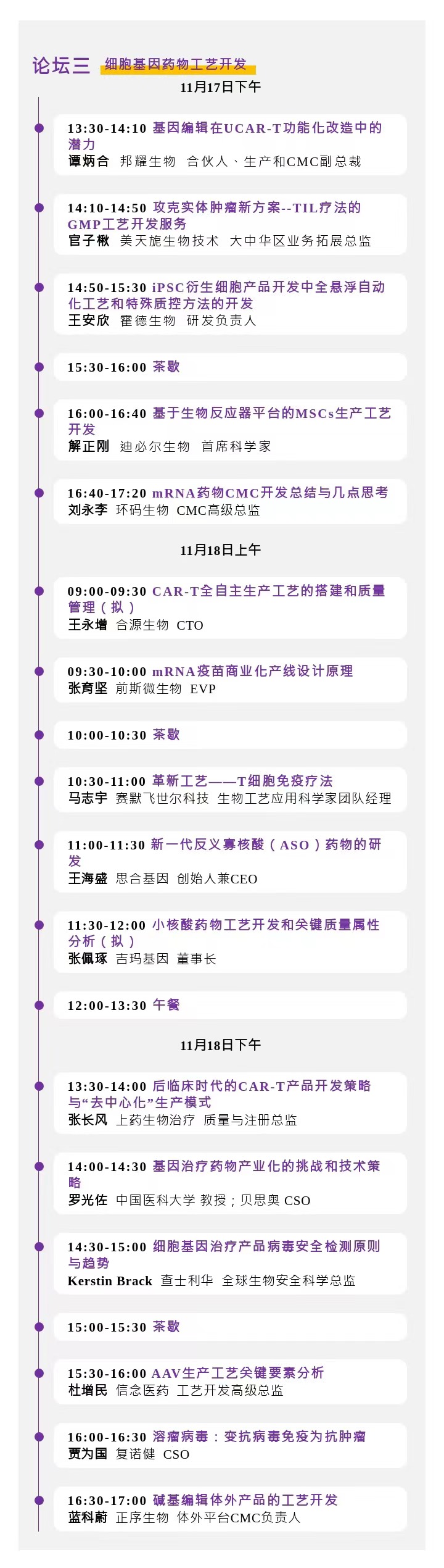 论坛三 细胞基因药物工艺开发

11月17日下午

13:30-14:10 基因编辑在UCAR-T功能化改造中的潜力
谭炳合 邦耀生物 合伙人、生产和CMC副总裁

14:10-14:50 攻克实体肿瘤新方案--TIL疗法的GMP工艺开发服务
官子楸 美天旎生物技术 大中华区业务拓展总监

14:50-15:30 iPSC衍生细胞产品开发中全悬浮自动化工艺和特殊质控方法的开发
王安欣 霍德生物 研发负责人

15:30-16:00 茶歇

16:00-16:40 基于生物反应器平台的MSCs生产工艺开发
解正刚 迪必尔生物 首席科学家

16:40-17:20 mRNA药物CMC开发总结与几点思考
刘永李 环码生物 CMC高级总监

11月18日上午

09:00-09:30 CAR-T全自主生产工艺的搭建和质量管理（拟）
王永增 合源生物 CTO

09:30-10:00 mRNA疫苗商业化产线设计原理
张育坚 前斯微生物 EVP

10:00-10:30 茶歇

10:30-11:00 革新工艺——T细胞免疫疗法
马志宇 赛默飞世尔科技 生物工艺应用科学家团队经理

11:00-11:30 新一代反义寡核酸（ASO）药物的研发
王海盛 思合基因 创始人兼CEO

11:30-12:00 小核酸药物工艺开发和关键质量属性分析（拟）
张佩琢 吉玛基因 董事长

12:00-13:30 午餐

11月18日下午

13:30-14:00 后临床时代的CAR-T产品开发策略与“去中心化”生产模式
张长风 上药生物治疗 质量与注册总监

14:00-14:30 基因治疗药物产业化的挑战和技术策略
罗光佐 中国医科大学 教授；贝思奥 CSO

14:30-15:00 细胞基因治疗产品病毒安全检测原则与趋势
Kerstin Brack 查士利华 全球生物安全科学总监

15:00-15:30 茶歇

15:30-16:00 AAV生产工艺关键要素分析
杜增民 信念医药 工艺开发高级总监

16:00-16:30 溶瘤病毒：变抗病毒免疫为抗肿瘤
贾为国 复诺健 CSO

16:30-17:00 碱基编辑体外产品的工艺开发
蓝科蔚 正序生物 体外平台CMC负责人